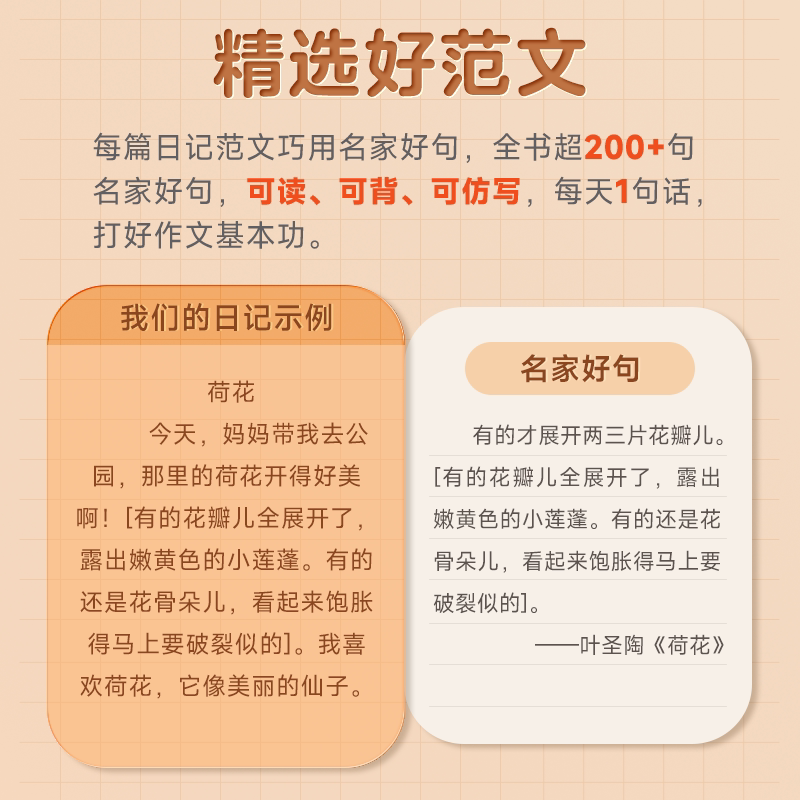 精选好范文

每篇日记范文巧用名家好句，全书超200+句名家好句，可读、可背、可仿写，每天1句话，打好作文基本功。

我们的日记示例

荷花

今天，妈妈带我去公园，那里的荷花开得好美啊！[有的花瓣儿全展开了，露出嫩黄色的小莲蓬。有的还是花骨朵儿，看起来饱胀得马上要破裂似的]。我喜欢荷花，它像美丽的仙子。

名家好句

有的才展开两三片花瓣儿。[有的花瓣儿全展开了，露出嫩黄色的小莲蓬。有的还是花骨朵儿，看起来饱胀得马上要破裂似的]。

——叶圣陶《荷花》